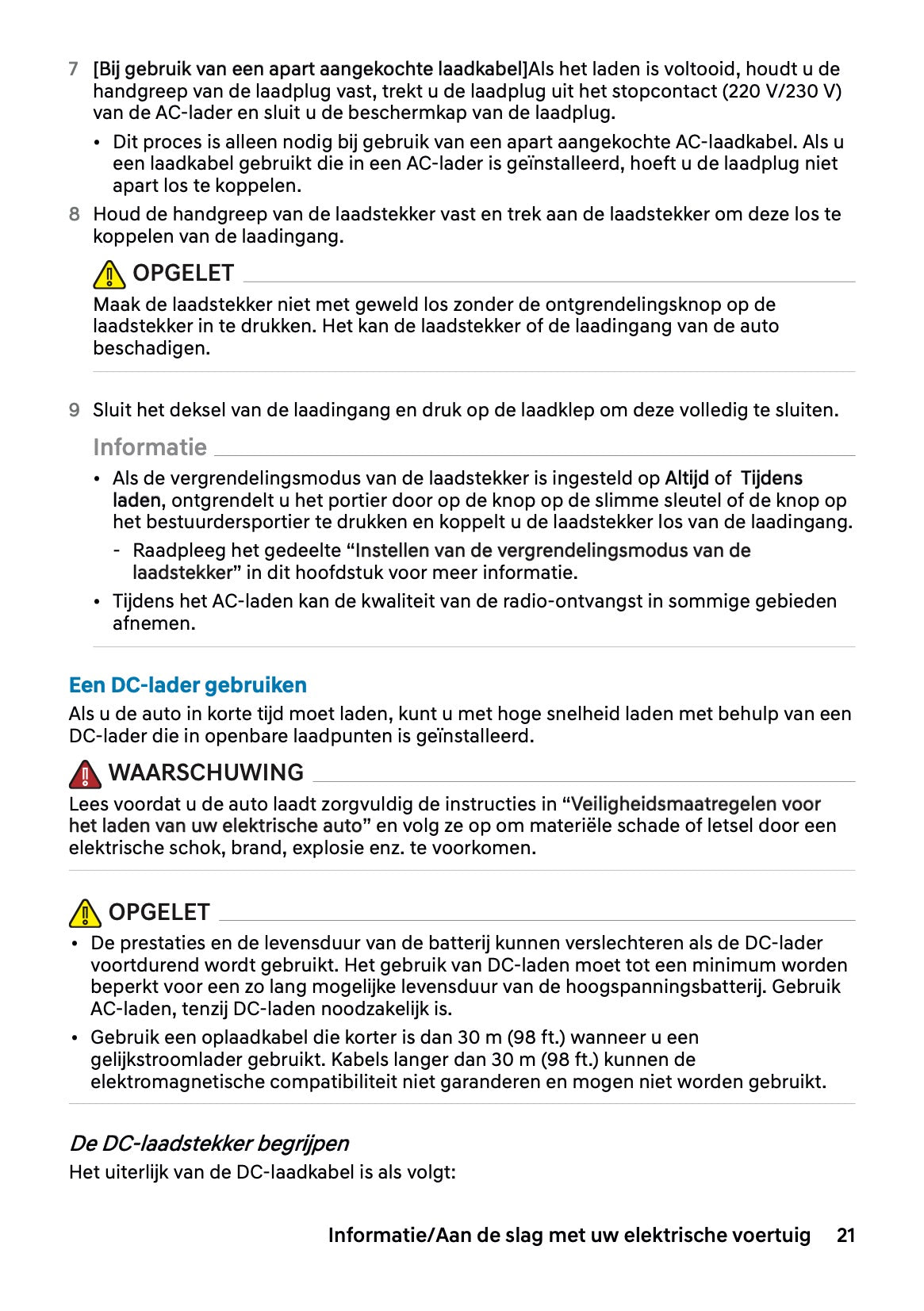 7 [Bij gebruik van een apart aangekochte laadkabel]Als het laden is voltooid, houdt u de handgreep van de laadplug vast, trekt u de laadplug uit het stopcontact (220 V/230 V) van de AC-lader en sluit u de beschermkap van de laadplug.

• Dit proces is alleen nodig bij gebruik van een apart aangekochte AC-laadkabel. Als u een laadkabel gebruikt die in een AC-lader is geïnstalleerd, hoeft u de laadplug niet apart los te koppelen.

8 Houd de handgreep van de laadstekker vast en trek aan de laadstekker om deze los te koppelen van de laadingang.

OPGELET

Maak de laadstekker niet met geweld los zonder de ontgrendelingsknop op de laadstekker in te drukken. Het kan de laadstekker of de laadingang van de auto beschadigen.

9 Sluit het deksel van de laadingang en druk op de laadklep om deze volledig te sluiten.

Informatie

• Als de vergrendelingsmodus van de laadstekker is ingesteld op Altijd of Tijdens laden, ontgrendelt u het portier door op de knop op de slimme sleutel of de knop op het bestuurdersportier te drukken en koppelt u de laadstekker los van de laadingang.
- Raadpleeg het gedeelte "Instellen van de vergrendelingsmodus van de laadstekker" in dit hoofdstuk voor meer informatie.
• Tijdens het AC-laden kan de kwaliteit van de radio-ontvangst in sommige gebieden afnemen.

Een DC-lader gebruiken

Als u de auto in korte tijd moet laden, kunt u met hoge snelheid laden met behulp van een DC-lader die in openbare laadpunten is geïnstalleerd.

WAARSCHUWING

Lees voordat u de auto laadt zorgvuldig de instructies in "Veiligheidsmaatregelen voor het laden van uw elektrische auto" en volg ze op om materiële schade of letsel door een elektrische schok, brand, explosie enz. te voorkomen.

OPGELET

• De prestaties en de levensduur van de batterij kunnen verslechteren als de DC-lader voortdurend wordt gebruikt. Het gebruik van DC-laden moet tot een minimum worden beperkt voor een zo lang mogelijke levensduur van de hoogspanningsbatterij. Gebruik AC-laden, tenzij DC-laden noodzakelijk is.
• Gebruik een oplaadkabel die korter is dan 30 m (98 ft.) wanneer u een gelijkstroomlader gebruikt. Kabels langer dan 30 m (98 ft.) kunnen de elektromagnetische compatibiliteit niet garanderen en mogen niet worden gebruikt.

De DC-laadstekker begrijpen

Het uiterlijk van de DC-laadkabel is als volgt:

Informatie/Aan de slag met uw elektrische voertuig 21